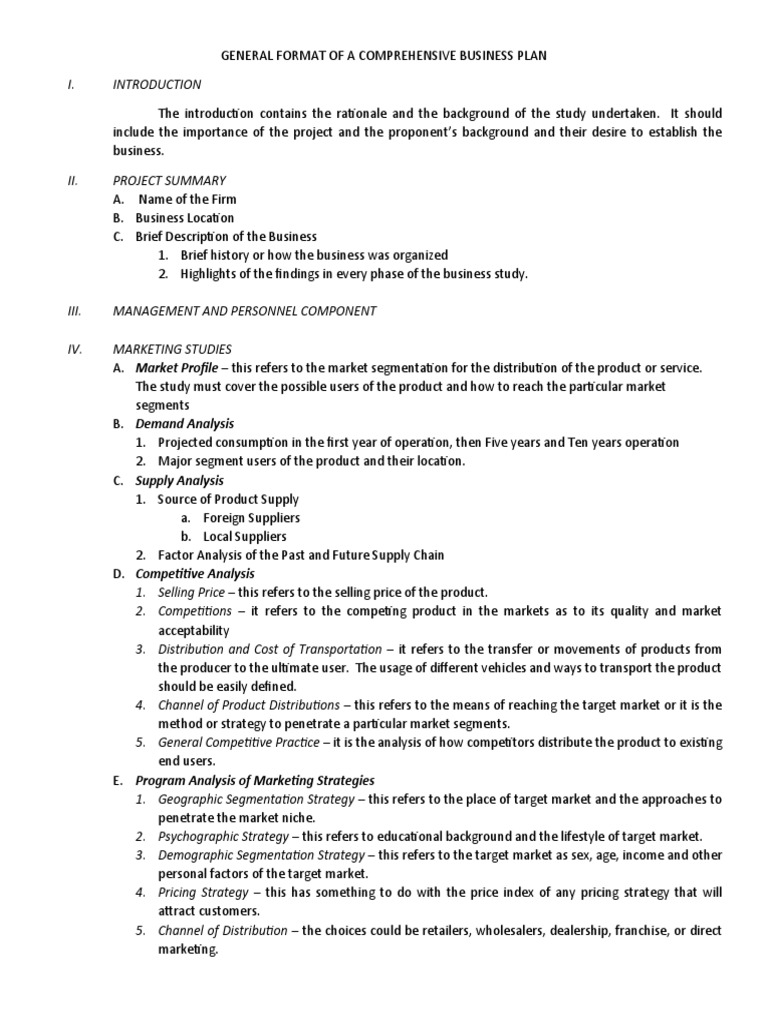 GENERAL FORMAT OF A COMPREHENSIVE BUSINESS PLAN

I. INTRODUCTION

The introduction contains the rationale and the background of the study undertaken. It should include the importance of the project and the proponent's background and their desire to establish the business.

II. PROJECT SUMMARY
A. Name of the Firm
B. Business Location
C. Brief Description of the Business
1. Brief history or how the business was organized
2. Highlights of the findings in every phase of the business study.

III. MANAGEMENT AND PERSONNEL COMPONENT

IV. MARKETING STUDIES
A. Market Profile – this refers to the market segmentation for the distribution of the product or service. The study must cover the possible users of the product and how to reach the particular market segments
B. Demand Analysis
1. Projected consumption in the first year of operation, then Five years and Ten years operation
2. Major segment users of the product and their location.
C. Supply Analysis
1. Source of Product Supply
a. Foreign Suppliers
b. Local Suppliers
2. Factor Analysis of the Past and Future Supply Chain
D. Competitive Analysis
1. Selling Price – this refers to the selling price of the product.
2. Competitions – it refers to the competing product in the markets as to its quality and market acceptability
3. Distribution and Cost of Transportation – it refers to the transfer or movements of products from the producer to the ultimate user. The usage of different vehicles and ways to transport the product should be easily defined.
4. Channel of Product Distributions – this refers to the means of reaching the target market or it is the method or strategy to penetrate a particular market segments.
5. General Competitive Practice – it is the analysis of how competitors distribute the product to existing end users.
E. Program Analysis of Marketing Strategies
1. Geographic Segmentation Strategy – this refers to the place of target market and the approaches to penetrate the market niche.
2. Psychographic Strategy – this refers to educational background and the lifestyle of target market.
3. Demographic Segmentation Strategy – this refers to the target market as sex, age, income and other personal factors of the target market.
4. Pricing Strategy – this has something to do with the price index of any pricing strategy that will attract customers.
5. Channel of Distribution – the choices could be retailers, wholesalers, dealership, franchise, or direct marketing.